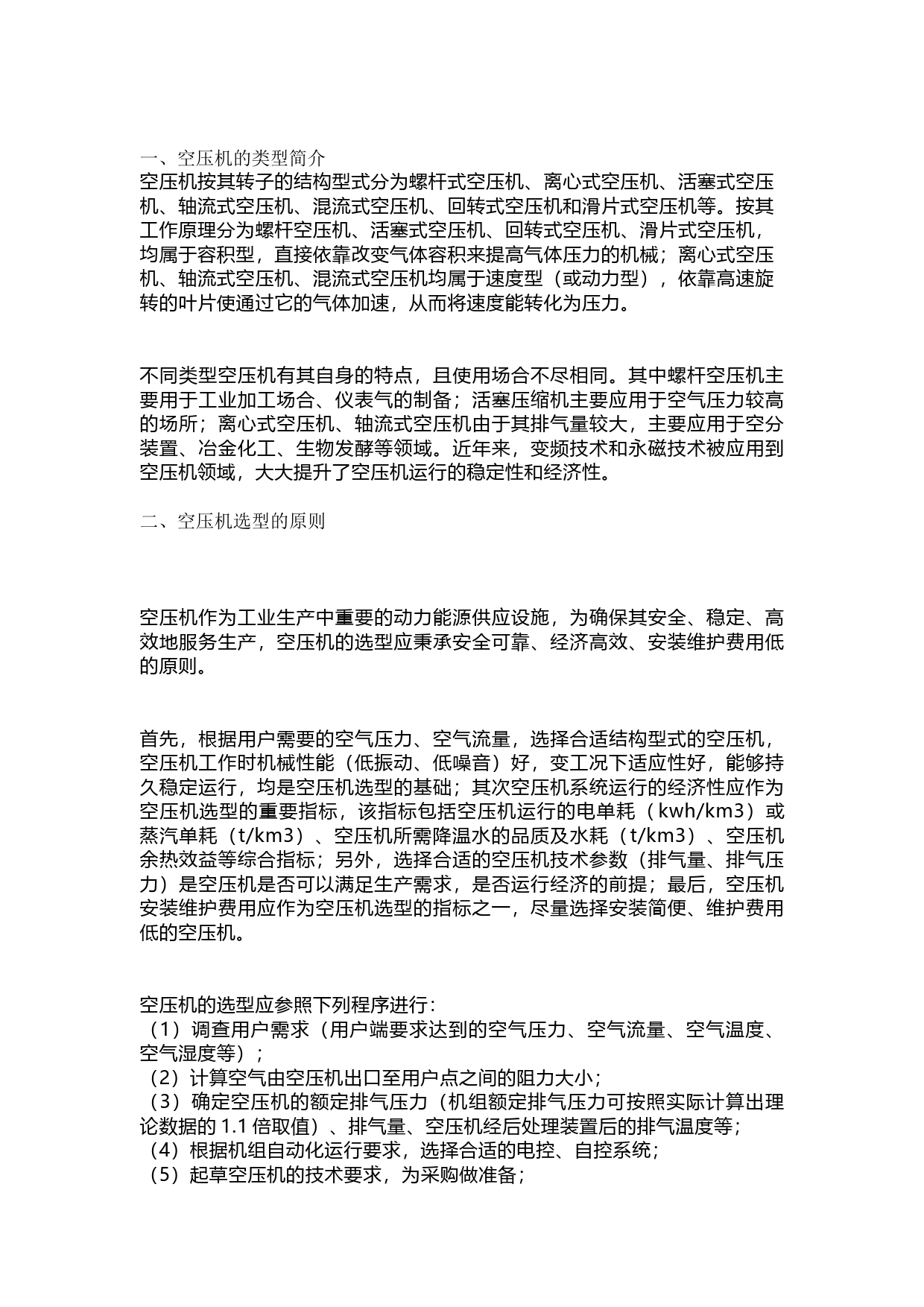 一、空压机的类型简介
空压机按其转子的结构型式分为螺杆式空压机、离心式空压机、活塞式空压机、轴流式空压机、混流式空压机、回转式空压机和滑片式空压机等。按其工作原理分为螺杆空压机、活塞式空压机、回转式空压机、滑片式空压机，均属于容积型，直接依靠改变气体容积来提高气体压力的机械；离心式空压机、轴流式空压机、混流式空压机均属于速度型（或动力型），依靠高速旋转的叶片使通过它的气体加速，从而将速度能转化为压力。

不同类型空压机有其自身的特点，且使用场合不尽相同。其中螺杆空压机主要用于工业加工场合、仪表气的制备；活塞压缩机主要应用于空气压力较高的场所；离心式空压机、轴流式空压机由于其排气量较大，主要应用于空分装置、冶金化工、生物发酵等领域。近年来，变频技术和永磁技术被应用到空压机领域，大大提升了空压机运行的稳定性和经济性。

二、空压机选型的原则

空压机作为工业生产中重要的动力能源供应设施，为确保其安全、稳定、高效地服务生产，空压机的选型应秉承安全可靠、经济高效、安装维护费用低的原则。

首先，根据用户需要的空气压力、空气流量，选择合适结构型式的空压机，空压机工作时机械性能（低振动、低噪音）好，变工况下适应性好，能够持久稳定运行，均是空压机选型的基础；其次空压机系统运行的经济性应作为空压机选型的重要指标，该指标包括空压机运行的电单耗（kwh/km3）或蒸汽单耗（t/km3）、空压机所需降温水的品质及水耗（t/km3）、空压机余热效益等综合指标；另外，选择合适的空压机技术参数（排气量、排气压力）是空压机是否可以满足生产需求，是否运行经济的前提；最后，空压机安装维护费用应作为空压机选型的指标之一，尽量选择安装简便、维护费用低的空压机。

空压机的选型应参照下列程序进行：
（1）调查用户需求（用户端要求达到的空气压力、空气流量、空气温度、空气湿度等）；
（2）计算空气由空压机出口至用户点之间的阻力大小；
（3）确定空压机的额定排气压力（机组额定排气压力可按照实际计算出理论数据的 1.1 倍取值）、排气量、空压机经后处理装置后的排气温度等；
（4）根据机组自动化运行要求，选择合适的电控、自控系统；
（5）起草空压机的技术要求，为采购做准备；